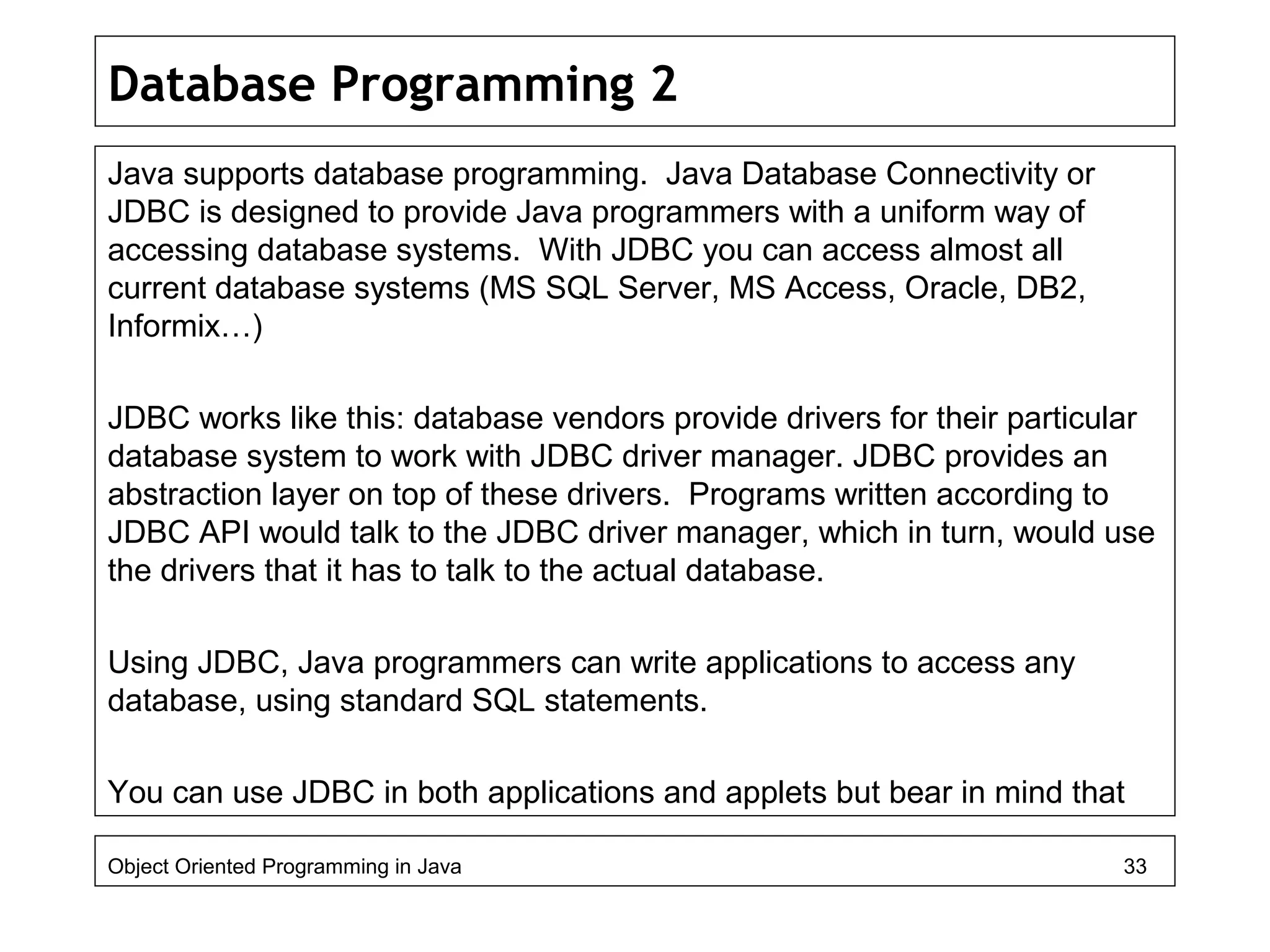 Database Programming 2

Java supports database programming. Java Database Connectivity or JDBC is designed to provide Java programmers with a uniform way of accessing database systems. With JDBC you can access almost all current database systems (MS SQL Server, MS Access, Oracle, DB2, Informix…)

JDBC works like this: database vendors provide drivers for their particular database system to work with JDBC driver manager. JDBC provides an abstraction layer on top of these drivers. Programs written according to JDBC API would talk to the JDBC driver manager, which in turn, would use the drivers that it has to talk to the actual database.

Using JDBC, Java programmers can write applications to access any database, using standard SQL statements.

You can use JDBC in both applications and applets but bear in mind that

Object Oriented Programming in Java 33